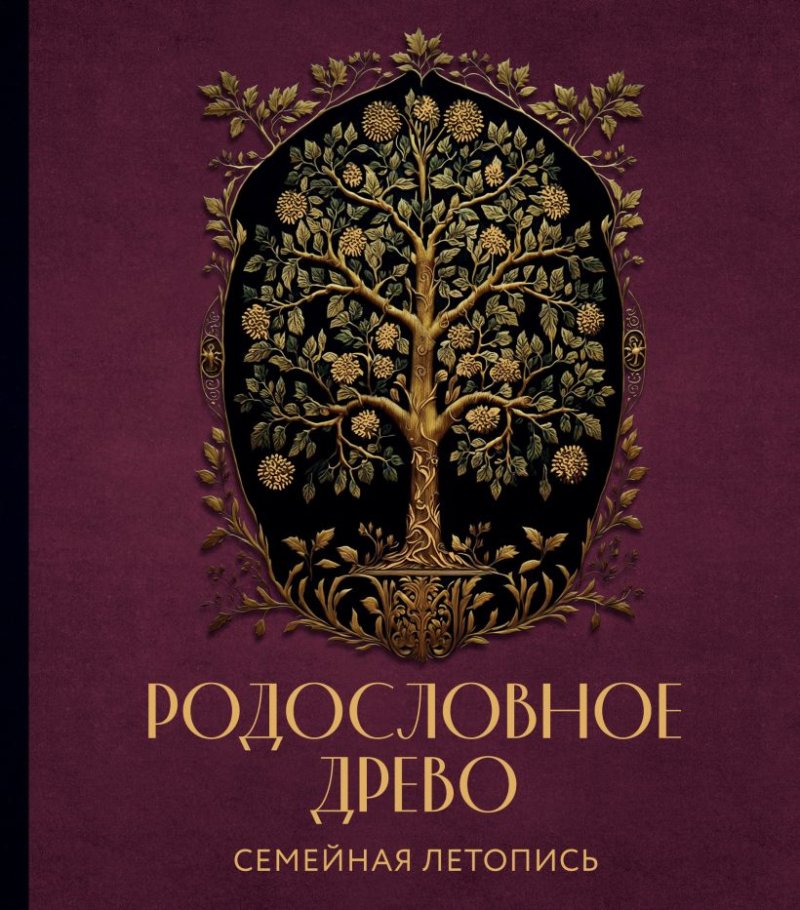 РОДОСЛОВНОЕ ДРЕВО

СЕМЕЙНАЯ ЛЕТОПИСЬ